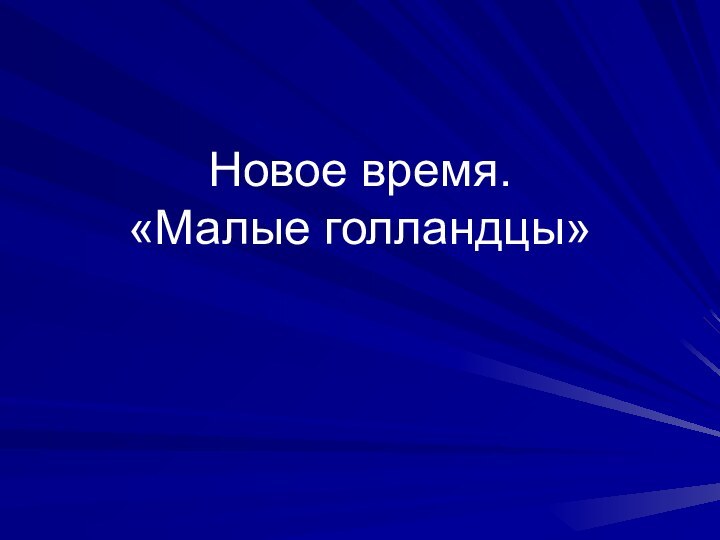 Новое время.
«Малые голландцы»